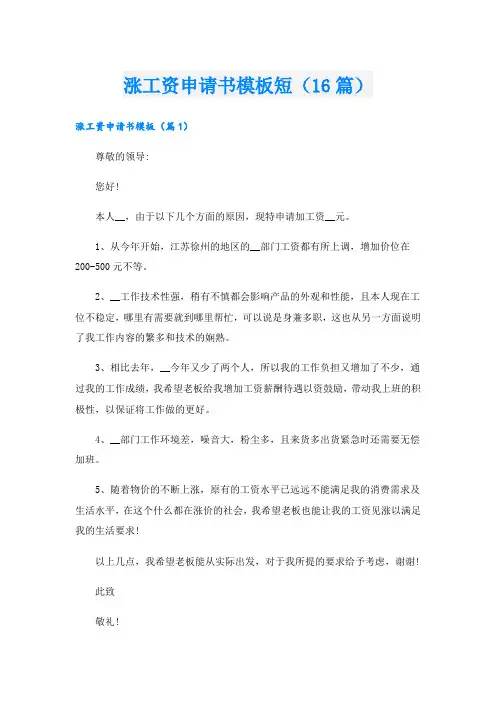 涨工资申请书模板短（16篇）

涨工资申请书模板（篇1）

尊敬的领导:

您好!

本人__，由于以下几个方面的原因，现特申请加工资__元。

1、从今年开始，江苏徐州的地区的__部门工资都有所上调，增加价位在200-500元不等。

2、__工作技术性强，稍有不慎都会影响产品的外观和性能，且本人现在工位不稳定，哪里有需要就到哪里帮忙，可以说是身兼多职，这也从另一方面说明了我工作内容的繁多和技术的娴熟。

3、相比去年，__今年又少了两个人，所以我的工作负担又增加了不少，通过我的工作成绩，我希望老板给我增加工资薪酬待遇以资鼓励，带动我上班的积极性，以保证将工作做的更好。

4、__部门工作环境差，噪音大，粉尘多，且来货多出货紧急时还需要无偿加班。

5、随着物价的不断上涨，原有的工资水平已远远不能满足我的消费需求及生活水平，在这个什么都在涨价的社会，我希望老板也能让我的工资见涨以满足我的生活要求!

以上几点，我希望老板能从实际出发，对于我所提的要求给予考虑，谢谢!

此致

敬礼!